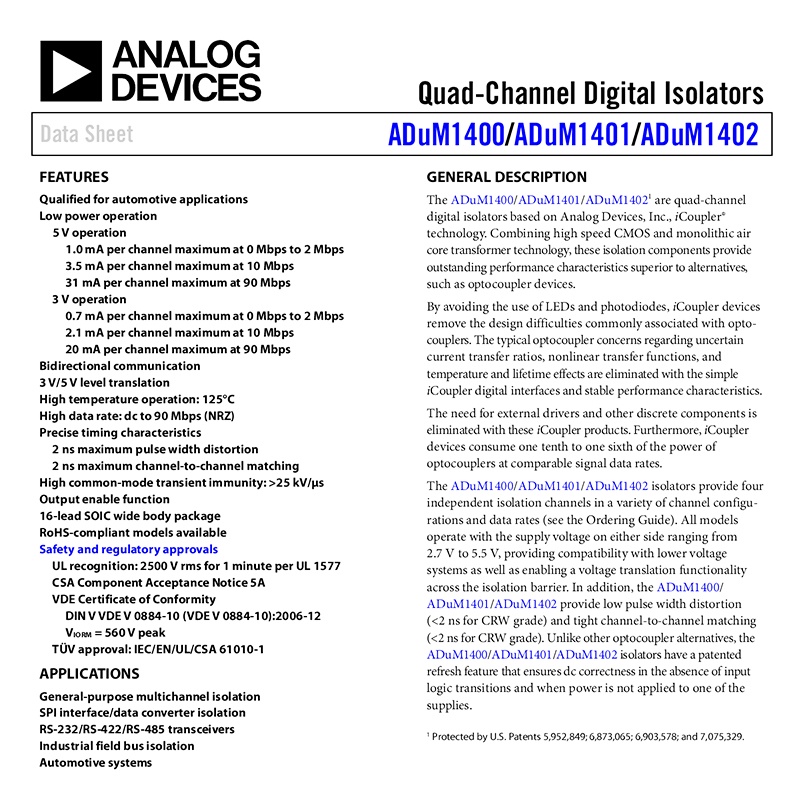 ANALOG DEVICES

Quad-Channel Digital Isolators

Data Sheet

ADuM1400/ADuM1401/ADuM1402

FEATURES

Qualified for automotive applications
Low power operation
5 V operation
1.0 mA per channel maximum at 0 Mbps to 2 Mbps
3.5 mA per channel maximum at 10 Mbps
31 mA per channel maximum at 90 Mbps
3 V operation
0.7 mA per channel maximum at 0 Mbps to 2 Mbps
2.1 mA per channel maximum at 10 Mbps
20 mA per channel maximum at 90 Mbps
Bidirectional communication
3 V/5 V level translation
High temperature operation: 125°C
High data rate: dc to 90 Mbps (NRZ)
Precise timing characteristics
2 ns maximum pulse width distortion
2 ns maximum channel-to-channel matching
High common-mode transient immunity: >25 kV/μs
Output enable function
16-lead SOIC wide body package
RoHS-compliant models available
Safety and regulatory approvals
UL recognition: 2500 V rms for 1 minute per UL 1577
CSA Component Acceptance Notice 5A
VDE Certificate of Conformity
DIN V VDE V 0884-10 (VDE V 0884-10):2006-12
$V_{IORM}$ = 560 V peak
TÜV approval: IEC/EN/UL/CSA 61010-1

APPLICATIONS

General-purpose multichannel isolation
SPI interface/data converter isolation
RS-232/RS-422/RS-485 transceivers
Industrial field bus isolation
Automotive systems

GENERAL DESCRIPTION

The ADuM1400/ADuM1401/ADuM1402$^1$ are quad-channel digital isolators based on Analog Devices, Inc., iCoupler® technology. Combining high speed CMOS and monolithic air core transformer technology, these isolation components provide outstanding performance characteristics superior to alternatives, such as optocoupler devices.

By avoiding the use of LEDs and photodiodes, iCoupler devices remove the design difficulties commonly associated with optocouplers. The typical optocoupler concerns regarding uncertain current transfer ratios, nonlinear transfer functions, and temperature and lifetime effects are eliminated with the simple iCoupler digital interfaces and stable performance characteristics.

The need for external drivers and other discrete components is eliminated with these iCoupler products. Furthermore, iCoupler devices consume one tenth to one sixth of the power of optocouplers at comparable signal data rates.

The ADuM1400/ADuM1401/ADuM1402 isolators provide four independent isolation channels in a variety of channel configurations and data rates (see the Ordering Guide). All models operate with the supply voltage on either side ranging from 2.7 V to 5.5 V, providing compatibility with lower voltage systems as well as enabling a voltage translation functionality across the isolation barrier. In addition, the ADuM1400/ADuM1401/ADuM1402 provide low pulse width distortion (<2 ns for CRW grade) and tight channel-to-channel matching (<2 ns for CRW grade). Unlike other optocoupler alternatives, the ADuM1400/ADuM1401/ADuM1402 isolators have a patented refresh feature that ensures dc correctness in the absence of input logic transitions and when power is not applied to one of the supplies.

$^1$ Protected by U.S. Patents 5,952,849; 6,873,065; 6,903,578; and 7,075,329.